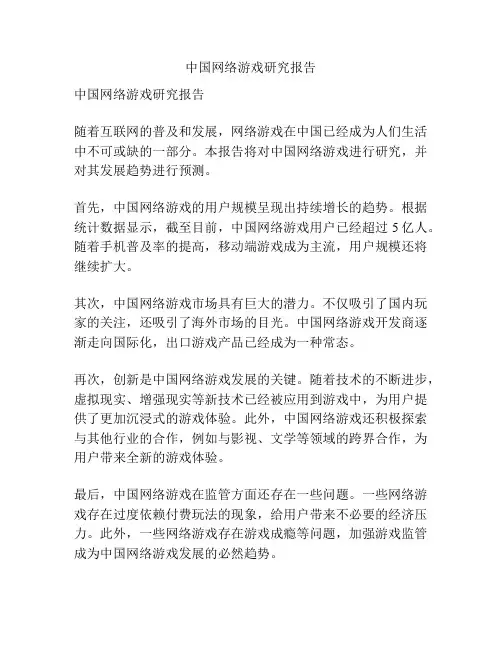 中国网络游戏研究报告

中国网络游戏研究报告

随着互联网的普及和发展，网络游戏在中国已经成为人们生活中不可或缺的一部分。本报告将对中国网络游戏进行研究，并对其发展趋势进行预测。

首先，中国网络游戏的用户规模呈现出持续增长的趋势。根据统计数据显示，截至目前，中国网络游戏用户已经超过 5 亿人。随着手机普及率的提高，移动端游戏成为主流，用户规模还将继续扩大。

其次，中国网络游戏市场具有巨大的潜力。不仅吸引了国内玩家的关注，还吸引了海外市场的目光。中国网络游戏开发商逐渐走向国际化，出口游戏产品已经成为一种常态。

再次，创新是中国网络游戏发展的关键。随着技术的不断进步，虚拟现实、增强现实等新技术已经被应用到游戏中，为用户提供了更加沉浸式的游戏体验。此外，中国网络游戏还积极探索与其他行业的合作，例如与影视、文学等领域的跨界合作，为用户带来全新的游戏体验。

最后，中国网络游戏在监管方面还存在一些问题。一些网络游戏存在过度依赖付费玩法的现象，给用户带来不必要的经济压力。此外，一些网络游戏存在游戏成瘾等问题，加强游戏监管成为中国网络游戏发展的必然趋势。